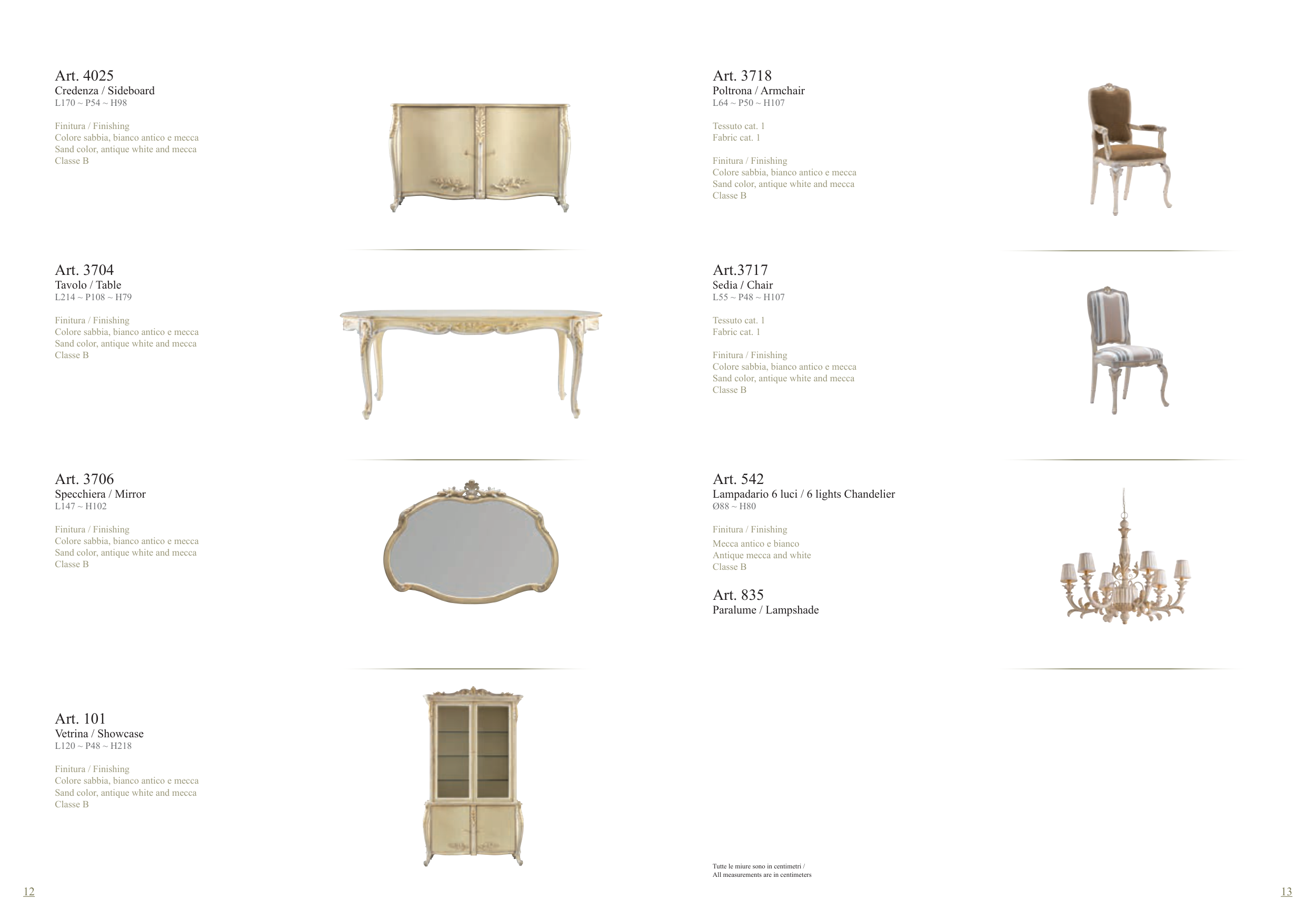 Art. 4025
Credenza / Sideboard
L170 ~ P54 ~ H98

Finitura / Finishing
Colore sabbia, bianco antico e mecca
Sand color, antique white and mecca
Classe B

Art. 3704
Tavolo / Table
L214 ~ P108 ~ H79

Finitura / Finishing
Colore sabbia, bianco antico e mecca
Sand color, antique white and mecca
Classe B

Art. 3706
Specchiera / Mirror
L147 ~ H102

Finitura / Finishing
Colore sabbia, bianco antico e mecca
Sand color, antique white and mecca
Classe B

Art. 101
Vetrina / Showcase
L120 ~ P48 ~ H218

Finitura / Finishing
Colore sabbia, bianco antico e mecca
Sand color, antique white and mecca
Classe B

12

Art. 3718
Poltrona / Armchair
L64 ~ P50 ~ H107

Tessuto cat. 1
Fabric cat. 1

Finitura / Finishing
Colore sabbia, bianco antico e mecca
Sand color, antique white and mecca
Classe B

Art.3717
Sedia / Chair
L55 ~ P48 ~ H107

Tessuto cat. 1
Fabric cat. 1

Finitura / Finishing
Colore sabbia, bianco antico e mecca
Sand color, antique white and mecca
Classe B

Art. 542
Lampadario 6 luci / 6 lights Chandelier
Ø88 ~ H80

Finitura / Finishing
Mecca antico e bianco
Antique mecca and white
Classe B

Art. 835
Paralume / Lampshade

Tutte le miure sono in centimetri /
All measurements are in centimeters

13